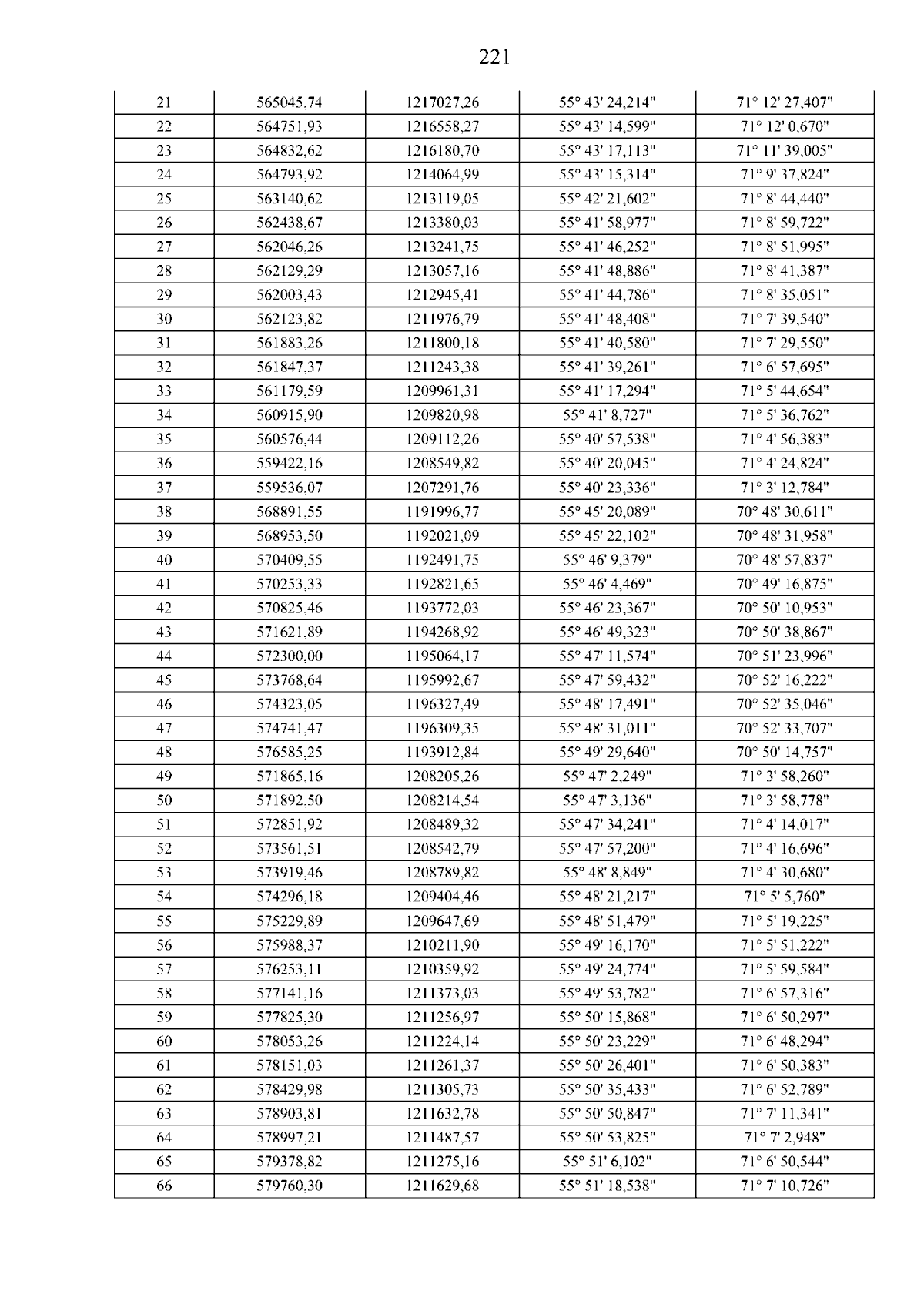 221

| 21 | 565045,74 | 1217027,26 | 55° 43' 24,214" | 71° 12' 27,407" |
|---|---|---|---|---|
| 22 | 564751,93 | 1216558,27 | 55° 43' 14,599" | 71° 12' 0,670" |
| 23 | 564832,62 | 1216180,70 | 55° 43' 17,113" | 71° 11' 39,005" |
| 24 | 564793,92 | 1214064,99 | 55° 43' 15,314" | 71° 9' 37,824" |
| 25 | 563140,62 | 1213119,05 | 55° 42' 21,602" | 71° 8' 44,440" |
| 26 | 562438,67 | 1213380,03 | 55° 41' 58,977" | 71° 8' 59,722" |
| 27 | 562046,26 | 1213241,75 | 55° 41' 46,252" | 71° 8' 51,995" |
| 28 | 562129,29 | 1213057,16 | 55° 41' 48,886" | 71° 8' 41,387" |
| 29 | 562003,43 | 1212945,41 | 55° 41' 44,786" | 71° 8' 35,051" |
| 30 | 562123,82 | 1211976,79 | 55° 41' 48,408" | 71° 7' 39,540" |
| 31 | 561883,26 | 1211800,18 | 55° 41' 40,580" | 71° 7' 29,550" |
| 32 | 561847,37 | 1211243,38 | 55° 41' 39,261" | 71° 6' 57,695" |
| 33 | 561179,59 | 1209961,31 | 55° 41' 17,294" | 71° 5' 44,654" |
| 34 | 560915,90 | 1209820,98 | 55° 41' 8,727" | 71° 5' 36,762" |
| 35 | 560576,44 | 1209112,26 | 55° 40' 57,538" | 71° 4' 56,383" |
| 36 | 559422,16 | 1208549,82 | 55° 40' 20,045" | 71° 4' 24,824" |
| 37 | 559536,07 | 1207291,76 | 55° 40' 23,336" | 71° 3' 12,784" |
| 38 | 568891,55 | 1191996,77 | 55° 45' 20,089" | 70° 48' 30,611" |
| 39 | 568953,50 | 1192021,09 | 55° 45' 22,102" | 70° 48' 31,958" |
| 40 | 570409,55 | 1192491,75 | 55° 46' 9,379" | 70° 48' 57,837" |
| 41 | 570253,33 | 1192821,65 | 55° 46' 4,469" | 70° 49' 16,875" |
| 42 | 570825,46 | 1193772,03 | 55° 46' 23,367" | 70° 50' 10,953" |
| 43 | 571621,89 | 1194268,92 | 55° 46' 49,323" | 70° 50' 38,867" |
| 44 | 572300,00 | 1195064,17 | 55° 47' 11,574" | 70° 51' 23,996" |
| 45 | 573768,64 | 1195992,67 | 55° 47' 59,432" | 70° 52' 16,222" |
| 46 | 574323,05 | 1196327,49 | 55° 48' 17,491" | 70° 52' 35,046" |
| 47 | 574741,47 | 1196309,35 | 55° 48' 31,011" | 70° 52' 33,707" |
| 48 | 576585,25 | 1193912,84 | 55° 49' 29,640" | 70° 50' 14,757" |
| 49 | 571865,16 | 1208205,26 | 55° 47' 2,249" | 71° 3' 58,260" |
| 50 | 571892,50 | 1208214,54 | 55° 47' 3,136" | 71° 3' 58,778" |
| 51 | 572851,92 | 1208489,32 | 55° 47' 34,241" | 71° 4' 14,017" |
| 52 | 573561,51 | 1208542,79 | 55° 47' 57,200" | 71° 4' 16,696" |
| 53 | 573919,46 | 1208789,82 | 55° 48' 8,849" | 71° 4' 30,680" |
| 54 | 574296,18 | 1209404,46 | 55° 48' 21,217" | 71° 5' 5,760" |
| 55 | 575229,89 | 1209647,69 | 55° 48' 51,479" | 71° 5' 19,225" |
| 56 | 575988,37 | 1210211,90 | 55° 49' 16,170" | 71° 5' 51,222" |
| 57 | 576253,11 | 1210359,92 | 55° 49' 24,774" | 71° 5' 59,584" |
| 58 | 577141,16 | 1211373,03 | 55° 49' 53,782" | 71° 6' 57,316" |
| 59 | 577825,30 | 1211256,97 | 55° 50' 15,868" | 71° 6' 50,297" |
| 60 | 578053,26 | 1211224,14 | 55° 50' 23,229" | 71° 6' 48,294" |
| 61 | 578151,03 | 1211261,37 | 55° 50' 26,401" | 71° 6' 50,383" |
| 62 | 578429,98 | 1211305,73 | 55° 50' 35,433" | 71° 6' 52,789" |
| 63 | 578903,81 | 1211632,78 | 55° 50' 50,847" | 71° 7' 11,341" |
| 64 | 578997,21 | 1211487,57 | 55° 50' 53,825" | 71° 7' 2,948" |
| 65 | 579378,82 | 1211275,16 | 55° 51' 6,102" | 71° 6' 50,544" |
| 66 | 579760,30 | 1211629,68 | 55° 51' 18,538" | 71° 7' 10,726" |